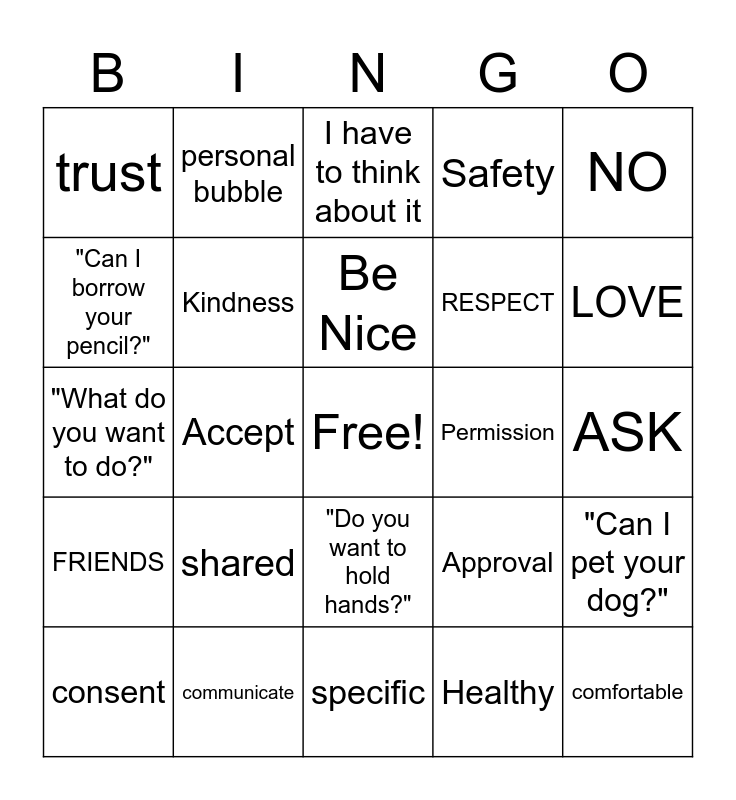 | B | I | N | G | O |
|---|---|---|---|---|
| trust | personal bubble | I have to think about it | Safety | NO |
| "Can I borrow your pencil?" | Kindness | Be Nice | RESPECT | LOVE |
| "What do you want to do?" | Accept | Free! | Permission | ASK |
| FRIENDS | shared | "Do you want to hold hands?" | Approval | "Can I pet your dog?" |
| consent | communicate | specific | Healthy | comfortable |